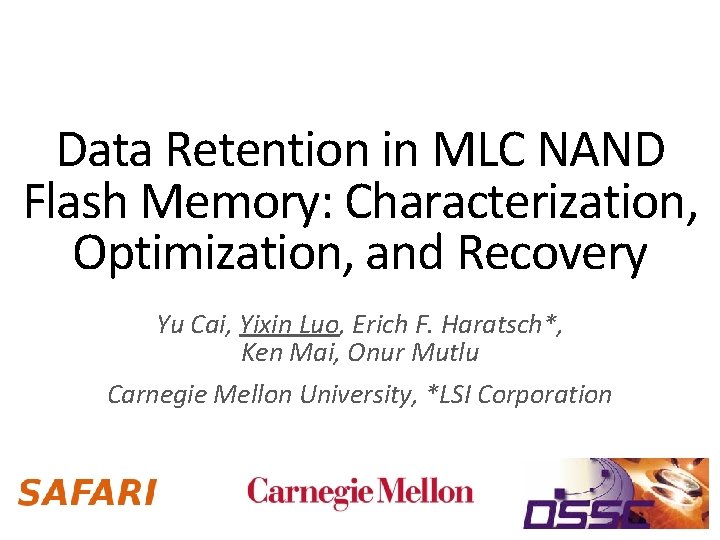 Data Retention in MLC NAND Flash Memory: Characterization, Optimization, and Recovery

Yu Cai, Yixin Luo, Erich F. Haratsch*,
Ken Mai, Onur Mutlu

Carnegie Mellon University, *LSI Corporation

SAFARI

Carnegie Mellon

DSSC